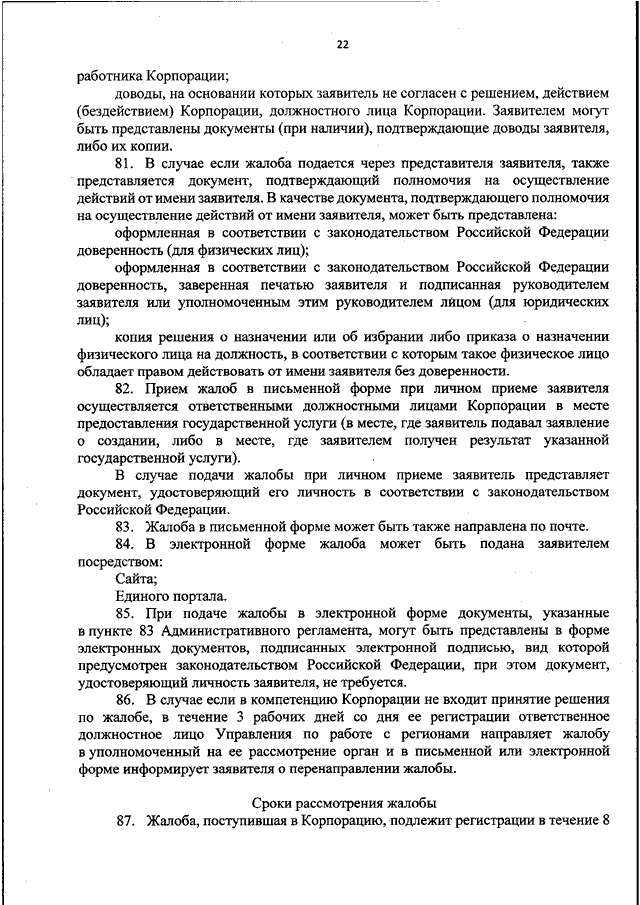 22

работника Корпорации;

доводы, на основании которых заявитель не согласен с решением, действием (бездействием) Корпорации, должностного лица Корпорации. Заявителем могут быть представлены документы (при наличии), подтверждающие доводы заявителя, либо их копии.

81. В случае если жалоба подается через представителя заявителя, также представляется документ, подтверждающий полномочия на осуществление действий от имени заявителя. В качестве документа, подтверждающего полномочия на осуществление действий от имени заявителя, может быть представлена:

оформленная в соответствии с законодательством Российской Федерации доверенность (для физических лиц);

оформленная в соответствии с законодательством Российской Федерации доверенность, заверенная печатью заявителя и подписанная руководителем заявителя или уполномоченным этим руководителем лицом (для юридических лиц);

копия решения о назначении или об избрании либо приказа о назначении физического лица на должность, в соответствии с которым такое физическое лицо обладает правом действовать от имени заявителя без доверенности.

82. Прием жалоб в письменной форме при личном приеме заявителя осуществляется ответственными должностными лицами Корпорации в месте предоставления государственной услуги (в месте, где заявитель подавал заявление о создании, либо в месте, где заявителем получен результат указанной государственной услуги).

В случае подачи жалобы при личном приеме заявитель представляет документ, удостоверяющий его личность в соответствии с законодательством Российской Федерации.

83. Жалоба в письменной форме может быть также направлена по почте.

84. В электронной форме жалоба может быть подана заявителем посредством:

Сайта;

Единого портала.

85. При подаче жалобы в электронной форме документы, указанные в пункте 83 Административного регламента, могут быть представлены в форме электронных документов, подписанных электронной подписью, вид которой предусмотрен законодательством Российской Федерации, при этом документ, удостоверяющий личность заявителя, не требуется.

86. В случае если в компетенцию Корпорации не входит принятие решения по жалобе, в течение 3 рабочих дней со дня ее регистрации ответственное должностное лицо Управления по работе с регионами направляет жалобу в уполномоченный на ее рассмотрение орган и в письменной или электронной форме информирует заявителя о перенаправлении жалобы.

Сроки рассмотрения жалобы

87. Жалоба, поступившая в Корпорацию, подлежит регистрации в течение 8